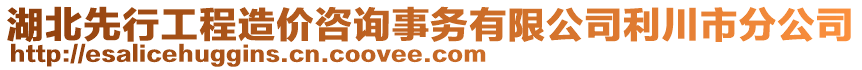 湖北先行工程造价咨询事务有限公司利川市分公司
http://esalicehuggins.cn.coovee.com